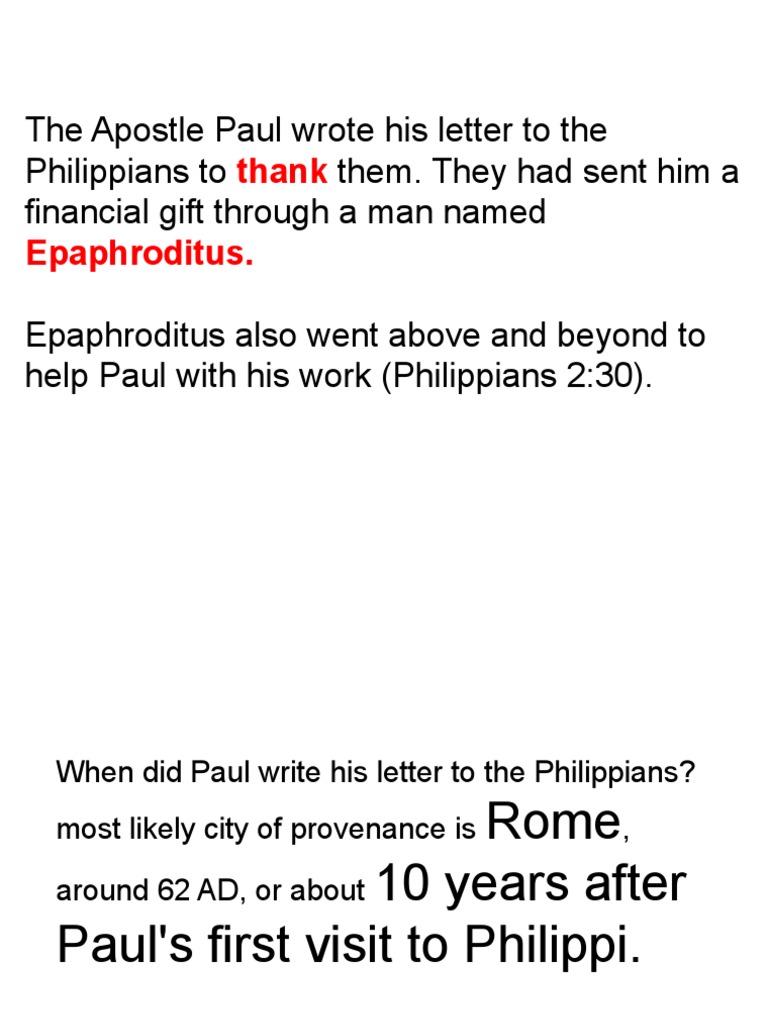 The Apostle Paul wrote his letter to the Philippians to thank them. They had sent him a financial gift through a man named Epaphroditus.

Epaphroditus also went above and beyond to help Paul with his work (Philippians 2:30).

When did Paul write his letter to the Philippians? most likely city of provenance is Rome, around 62 AD, or about 10 years after Paul's first visit to Philippi.